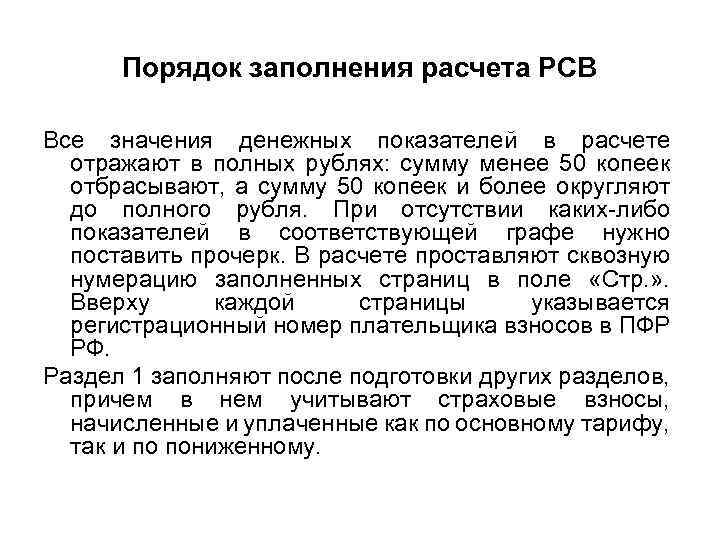 Порядок заполнения расчета РСВ

Все значения денежных показателей в расчете отражают в полных рублях: сумму менее 50 копеек отбрасывают, а сумму 50 копеек и более округляют до полного рубля. При отсутствии каких-либо показателей в соответствующей графе нужно поставить прочерк. В расчете проставляют сквозную нумерацию заполненных страниц в поле «Стр.». Вверху каждой страницы указывается регистрационный номер плательщика взносов в ПФР РФ.

Раздел 1 заполняют после подготовки других разделов, причем в нем учитывают страховые взносы, начисленные и уплаченные как по основному тарифу, так и по пониженному.